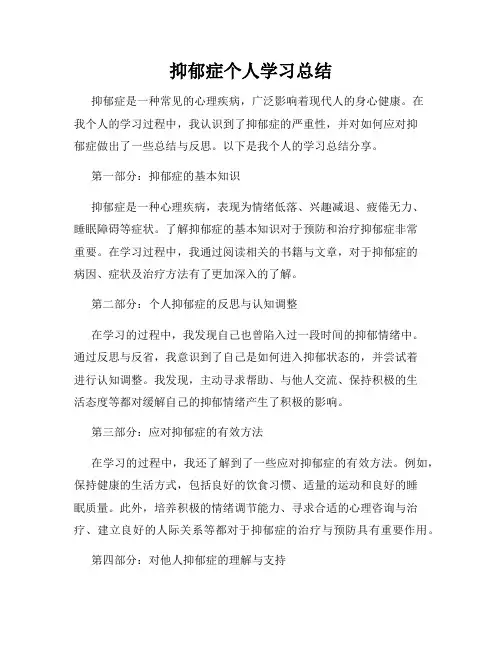 抑郁症个人学习总结

抑郁症是一种常见的心理疾病，广泛影响着现代人的身心健康。在我个人的学习过程中，我认识到了抑郁症的严重性，并对如何应对抑郁症做出了一些总结与反思。以下是我个人的学习总结分享。

第一部分：抑郁症的基本知识

抑郁症是一种心理疾病，表现为情绪低落、兴趣减退、疲倦无力、睡眠障碍等症状。了解抑郁症的基本知识对于预防和治疗抑郁症非常重要。在学习过程中，我通过阅读相关的书籍与文章，对于抑郁症的病因、症状及治疗方法有了更加深入的了解。

第二部分：个人抑郁症的反思与认知调整

在学习的过程中，我发现自己也曾陷入过一段时间的抑郁情绪中。通过反思与反省，我意识到了自己是如何进入抑郁状态的，并尝试着进行认知调整。我发现，主动寻求帮助、与他人交流、保持积极的生活态度等都对缓解自己的抑郁情绪产生了积极的影响。

第三部分：应对抑郁症的有效方法

在学习的过程中，我还了解到了一些应对抑郁症的有效方法。例如，保持健康的生活方式，包括良好的饮食习惯、适量的运动和良好的睡眠质量。此外，培养积极的情绪调节能力、寻求合适的心理咨询与治疗、建立良好的人际关系等都对于抑郁症的治疗与预防具有重要作用。

第四部分：对他人抑郁症的理解与支持